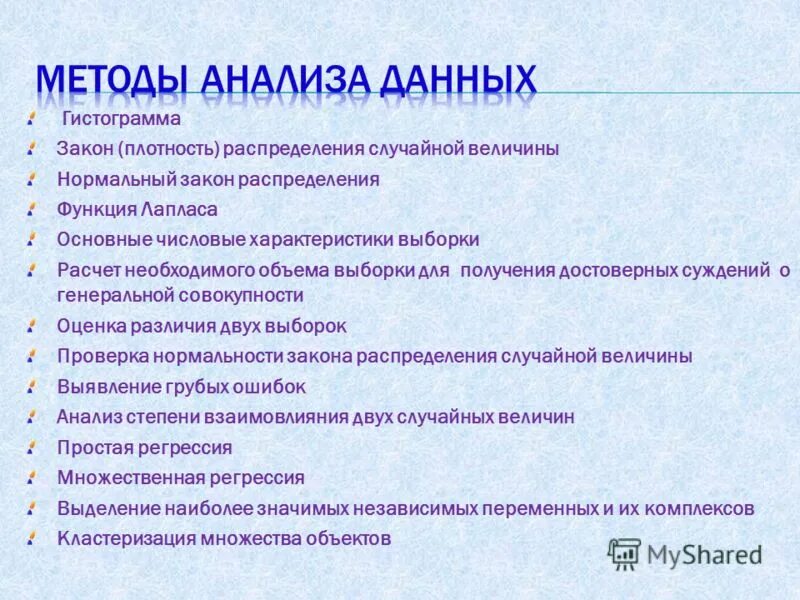 МЕТОДЫ АНАЛИЗА ДАННЫХ

Гистограмма
Закон (плотность) распределения случайной величины
Нормальный закон распределения
Функция Лапласа
Основные числовые характеристики выборки
Расчет необходимого объема выборки для получения достоверных суждений о генеральной совокупности
Оценка различия двух выборок
Проверка нормальности закона распределения случайной величины
Выявление грубых ошибок
Анализ степени взаимовлияния двух случайных величин
Простая регрессия
Множественная регрессия
Выделение наиболее значимых независимых переменных и их комплексов
Кластеризация множества объектов

MyShared